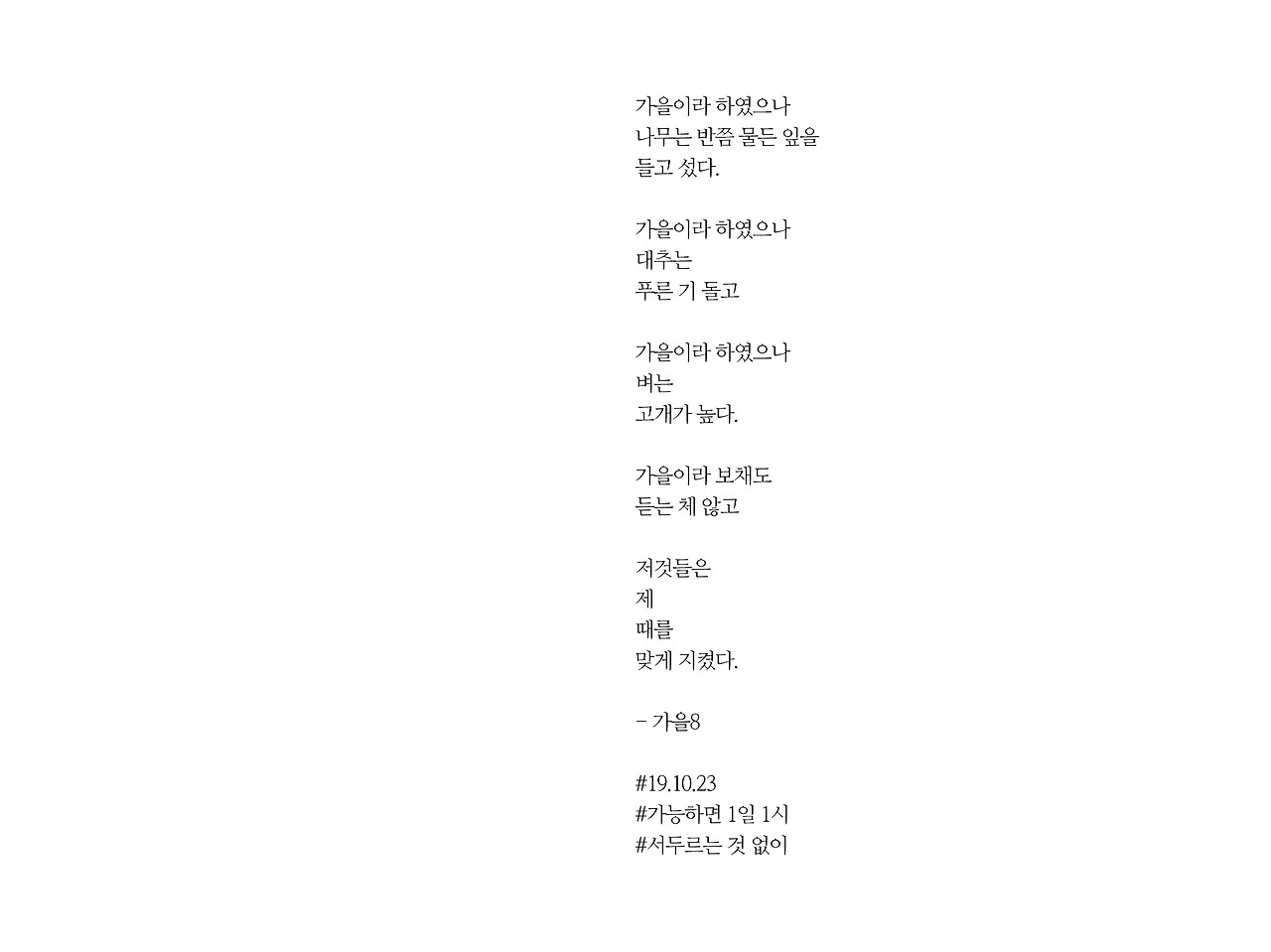 가을이라 하였으나
나무는 반쯤 물든 잎을
들고 섰다.

가을이라 하였으나
대추는
푸른 기 돌고

가을이라 하였으나
벼는
고개가 높다.

가을이라 보채도
듣는 체 않고

저것들은
제
때를
맞게 지켰다.

- 가을8

#19.10.23
#가능하면 1일 1시
#서두르는 것 없이